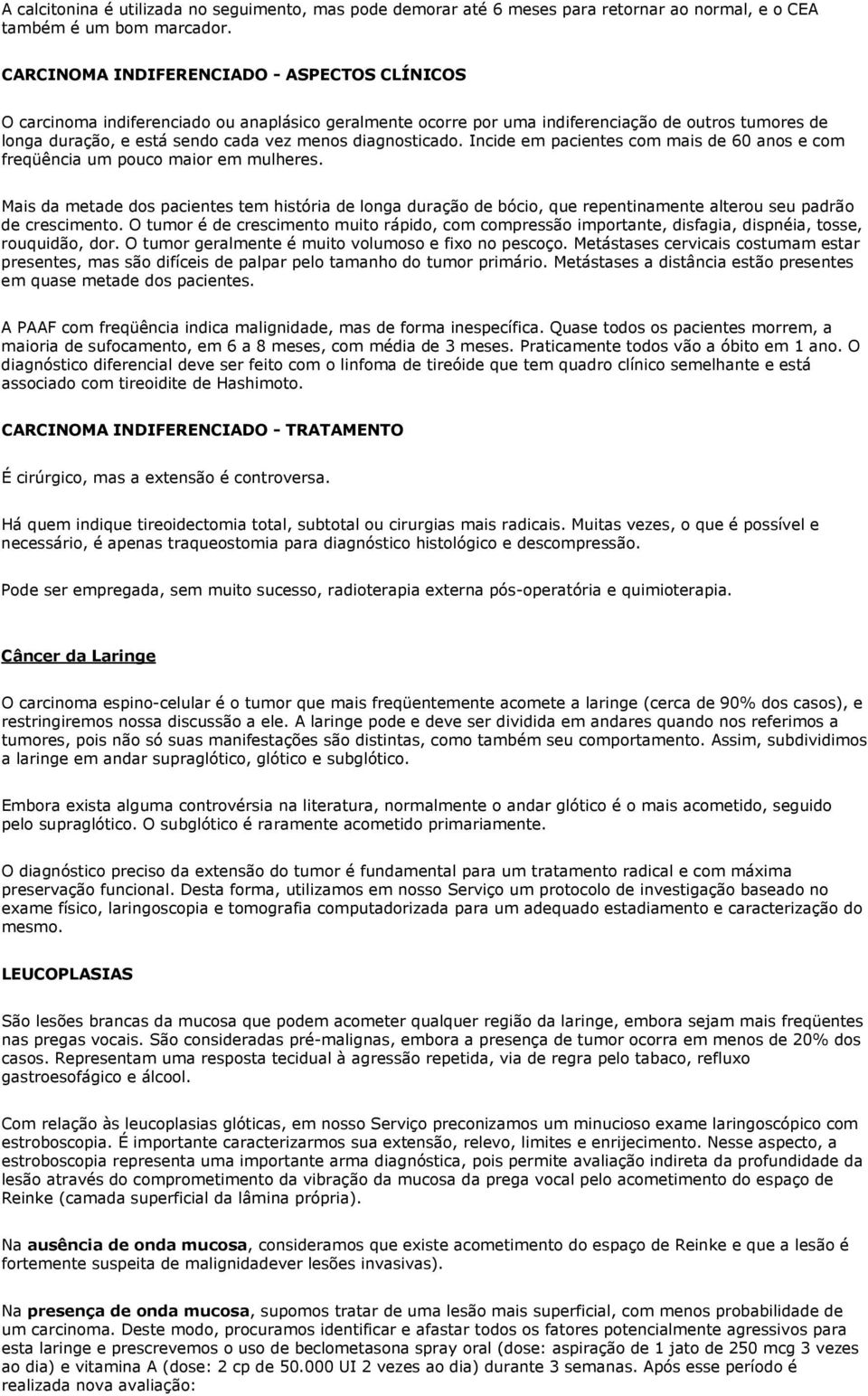 A calcitonina é utilizada no seguimento, mas pode demorar até 6 meses para retornar ao normal, e o CEA também é um bom marcador.

CARCINOMA INDIFERENCIADO - ASPECTOS CLÍNICOS

O carcinoma indiferenciado ou anaplásico geralmente ocorre por uma indiferenciação de outros tumores de longa duração, e está sendo cada vez menos diagnosticado. Incide em pacientes com mais de 60 anos e com freqüência um pouco maior em mulheres.

Mais da metade dos pacientes tem história de longa duração de bócio, que repentinamente alterou seu padrão de crescimento. O tumor é de crescimento muito rápido, com compressão importante, disfagia, dispnéia, tosse, rouquidão, dor. O tumor geralmente é muito volumoso e fixo no pescoço. Metástases cervicais costumam estar presentes, mas são difíceis de palpar pelo tamanho do tumor primário. Metástases a distância estão presentes em quase metade dos pacientes.

A PAAF com freqüência indica malignidade, mas de forma inespecífica. Quase todos os pacientes morrem, a maioria de sufocamento, em 6 a 8 meses, com média de 3 meses. Praticamente todos vão a óbito em 1 ano. O diagnóstico diferencial deve ser feito com o linfoma de tireóide que tem quadro clínico semelhante e está associado com tireoidite de Hashimoto.

CARCINOMA INDIFERENCIADO - TRATAMENTO

É cirúrgico, mas a extensão é controversa.

Há quem indique tireoidectomia total, subtotal ou cirurgias mais radicais. Muitas vezes, o que é possível e necessário, é apenas traqueostomia para diagnóstico histológico e descompressão.

Pode ser empregada, sem muito sucesso, radioterapia externa pós-operatória e quimioterapia.

Câncer da Laringe

O carcinoma espino-celular é o tumor que mais freqüentemente acomete a laringe (cerca de 90% dos casos), e restringiremos nossa discussão a ele. A laringe pode e deve ser dividida em andares quando nos referimos a tumores, pois não só suas manifestações são distintas, como também seu comportamento. Assim, subdividimos a laringe em andar supraglótico, glótico e subglótico.

Embora exista alguma controvérsia na literatura, normalmente o andar glótico é o mais acometido, seguido pelo supraglótico. O subglótico é raramente acometido primariamente.

O diagnóstico preciso da extensão do tumor é fundamental para um tratamento radical e com máxima preservação funcional. Desta forma, utilizamos em nosso Serviço um protocolo de investigação baseado no exame físico, laringoscopia e tomografia computadorizada para um adequado estadiamento e caracterização do mesmo.

LEUCOPLASIAS

São lesões brancas da mucosa que podem acometer qualquer região da laringe, embora sejam mais freqüentes nas pregas vocais. São consideradas pré-malignas, embora a presença de tumor ocorra em menos de 20% dos casos. Representam uma resposta tecidual à agressão repetida, via de regra pelo tabaco, refluxo gastroesofágico e álcool.

Com relação às leucoplasias glóticas, em nosso Serviço preconizamos um minucioso exame laringoscópico com estroboscopia. É importante caracterizarmos sua extensão, relevo, limites e enrijecimento. Nesse aspecto, a estroboscopia representa uma importante arma diagnóstica, pois permite avaliação indireta da profundidade da lesão através do comprometimento da vibração da mucosa da prega vocal pelo acometimento do espaço de Reinke (camada superficial da lâmina própria).

Na ausência de onda mucosa, consideramos que existe acometimento do espaço de Reinke e que a lesão é fortemente suspeita de malignidadever lesões invasivas).

Na presença de onda mucosa, supomos tratar de uma lesão mais superficial, com menos probabilidade de um carcinoma. Deste modo, procuramos identificar e afastar todos os fatores potencialmente agressivos para esta laringe e prescrevemos o uso de beclometasona spray oral (dose: aspiração de 1 jato de 250 mcg 3 vezes ao dia) e vitamina A (dose: 2 cp de 50.000 UI 2 vezes ao dia) durante 3 semanas. Após esse período é realizada nova avaliação: